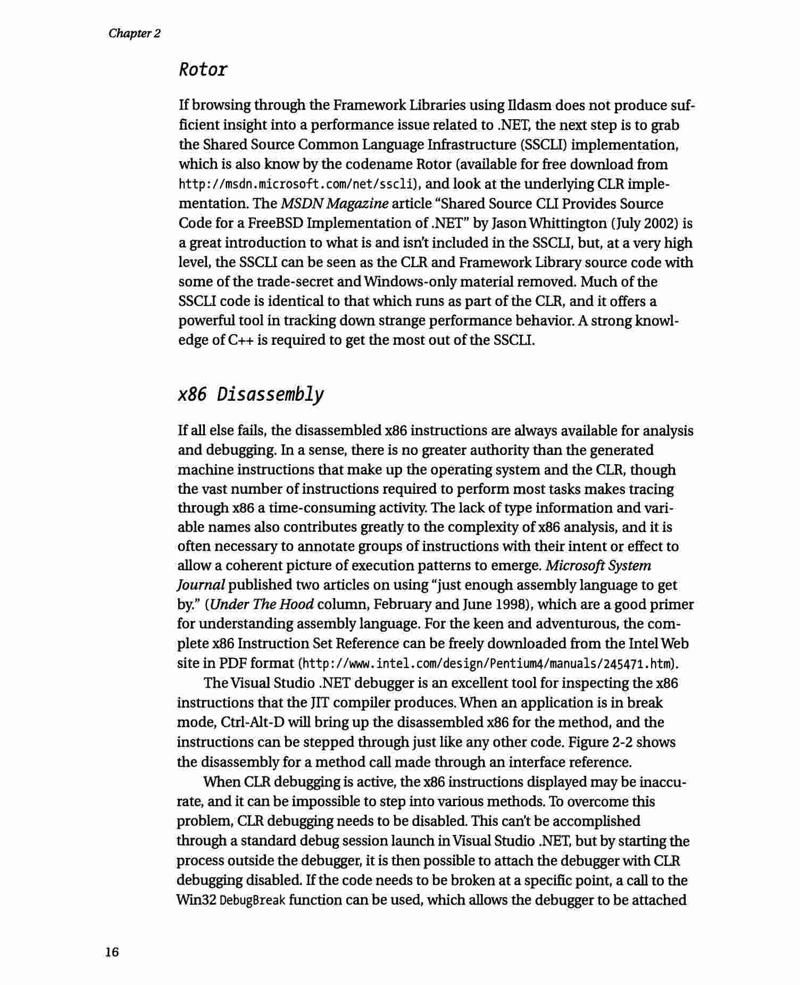 Chapter 2

Rotor

If browsing through the Framework Libraries using Ildasm does not produce sufficient insight into a performance issue related to .NET, the next step is to grab the Shared Source Common Language Infrastructure (SSCLI) implementation, which is also know by the codename Rotor (available for free download from http://msdn.microsoft.com/net/sscli), and look at the underlying CLR implementation. The MSDN Magazine article "Shared Source CLI Provides Source Code for a FreeBSD Implementation of .NET" by Jason Whittington (July 2002) is a great introduction to what is and isn't included in the SSCLI, but, at a very high level, the SSCLI can be seen as the CLR and Framework Library source code with some of the trade-secret and Windows-only material removed. Much of the SSCLI code is identical to that which runs as part of the CLR, and it offers a powerful tool in tracking down strange performance behavior. A strong knowledge of C++ is required to get the most out of the SSCLI.

x86 Disassembly

If all else fails, the disassembled x86 instructions are always available for analysis and debugging. In a sense, there is no greater authority than the generated machine instructions that make up the operating system and the CLR, though the vast number of instructions required to perform most tasks makes tracing through x86 a time-consuming activity. The lack of type information and variable names also contributes greatly to the complexity of x86 analysis, and it is often necessary to annotate groups of instructions with their intent or effect to allow a coherent picture of execution patterns to emerge. Microsoft System Journal published two articles on using "just enough assembly language to get by." (Under The Hood column, February and June 1998), which are a good primer for understanding assembly language. For the keen and adventurous, the complete x86 Instruction Set Reference can be freely downloaded from the Intel Web site in PDF format (http://www.intel.com/design/Pentium4/manuals/245471.htm).

The Visual Studio .NET debugger is an excellent tool for inspecting the x86 instructions that the JIT compiler produces. When an application is in break mode, Ctrl-Alt-D will bring up the disassembled x86 for the method, and the instructions can be stepped through just like any other code. Figure 2-2 shows the disassembly for a method call made through an interface reference.

When CLR debugging is active, the x86 instructions displayed may be inaccurate, and it can be impossible to step into various methods. To overcome this problem, CLR debugging needs to be disabled. This can't be accomplished through a standard debug session launch in Visual Studio .NET, but by starting the process outside the debugger, it is then possible to attach the debugger with CLR debugging disabled. If the code needs to be broken at a specific point, a call to the Win32 DebugBreak function can be used, which allows the debugger to be attached

16